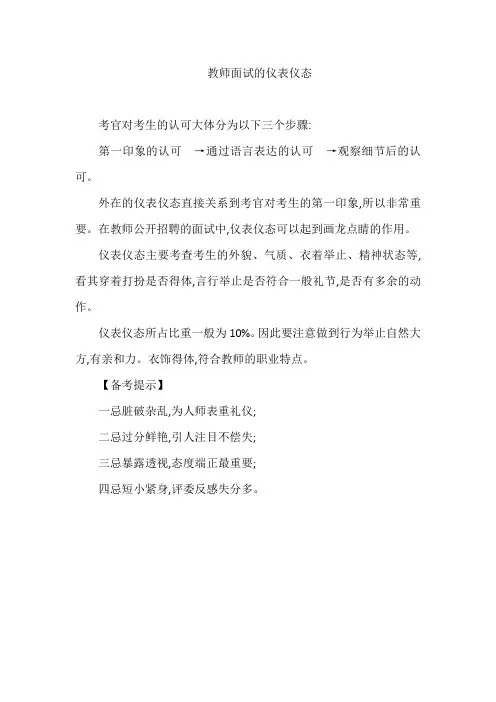 教师面试的仪表仪态

考官对考生的认可大体分为以下三个步骤:

第一印象的认可 →通过语言表达的认可 →观察细节后的认可。

外在的仪表仪态直接关系到考官对考生的第一印象,所以非常重要。在教师公开招聘的面试中,仪表仪态可以起到画龙点睛的作用。

仪表仪态主要考查考生的外貌、气质、衣着举止、精神状态等,看其穿着打扮是否得体,言行举止是否符合一般礼节,是否有多余的动作。

仪表仪态所占比重一般为 10%。因此要注意做到行为举止自然大方,有亲和力。衣饰得体,符合教师的职业特点。

【备考提示】

一忌脏破杂乱,为人师表重礼仪;

二忌过分鲜艳,引人注目不偿失;

三忌暴露透视,态度端正最重要;

四忌短小紧身,评委反感失分多。